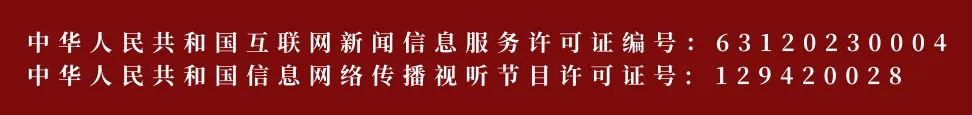 中华人民共和国互联网新闻信息服务许可证编号：63120230004
中华人民共和国信息网络传播视听节目许可证号：129420028